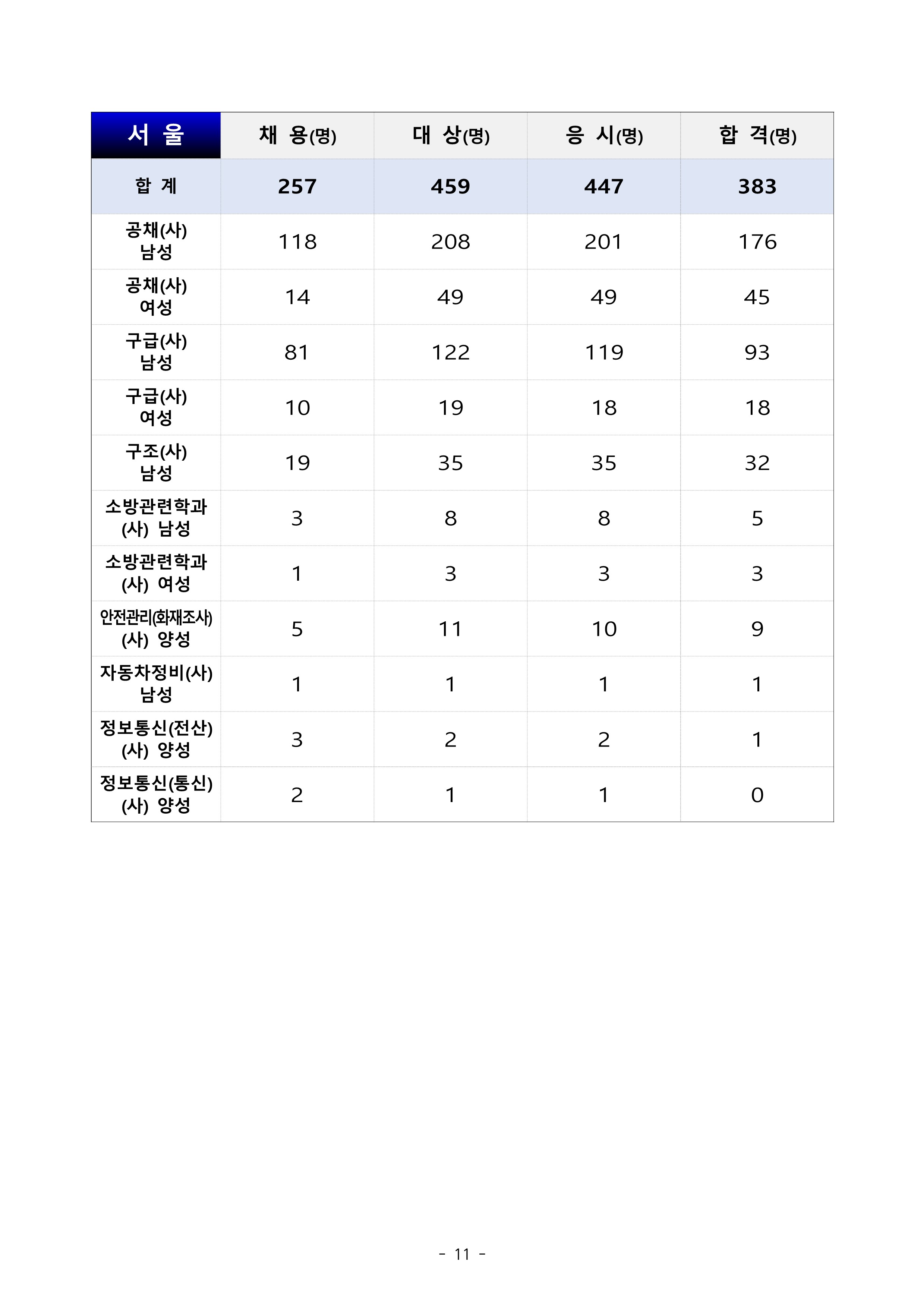 | 서 울 | 채 용(명) | 대 상(명) | 응 시(명) | 합 격(명) |
|---|---|---|---|---|
| 합 계 | 257 | 459 | 447 | 383 |
| 공채(사) 남성 | 118 | 208 | 201 | 176 |
| 공채(사) 여성 | 14 | 49 | 49 | 45 |
| 구급(사) 남성 | 81 | 122 | 119 | 93 |
| 구급(사) 여성 | 10 | 19 | 18 | 18 |
| 구조(사) 남성 | 19 | 35 | 35 | 32 |
| 소방관련학과 (사) 남성 | 3 | 8 | 8 | 5 |
| 소방관련학과 (사) 여성 | 1 | 3 | 3 | 3 |
| 안전관리(화재조사) (사) 양성 | 5 | 11 | 10 | 9 |
| 자동차정비(사) 남성 | 1 | 1 | 1 | 1 |
| 정보통신(전산) (사) 양성 | 3 | 2 | 2 | 1 |
| 정보통신(통신) (사) 양성 | 2 | 1 | 1 | 0 |

- 11 -